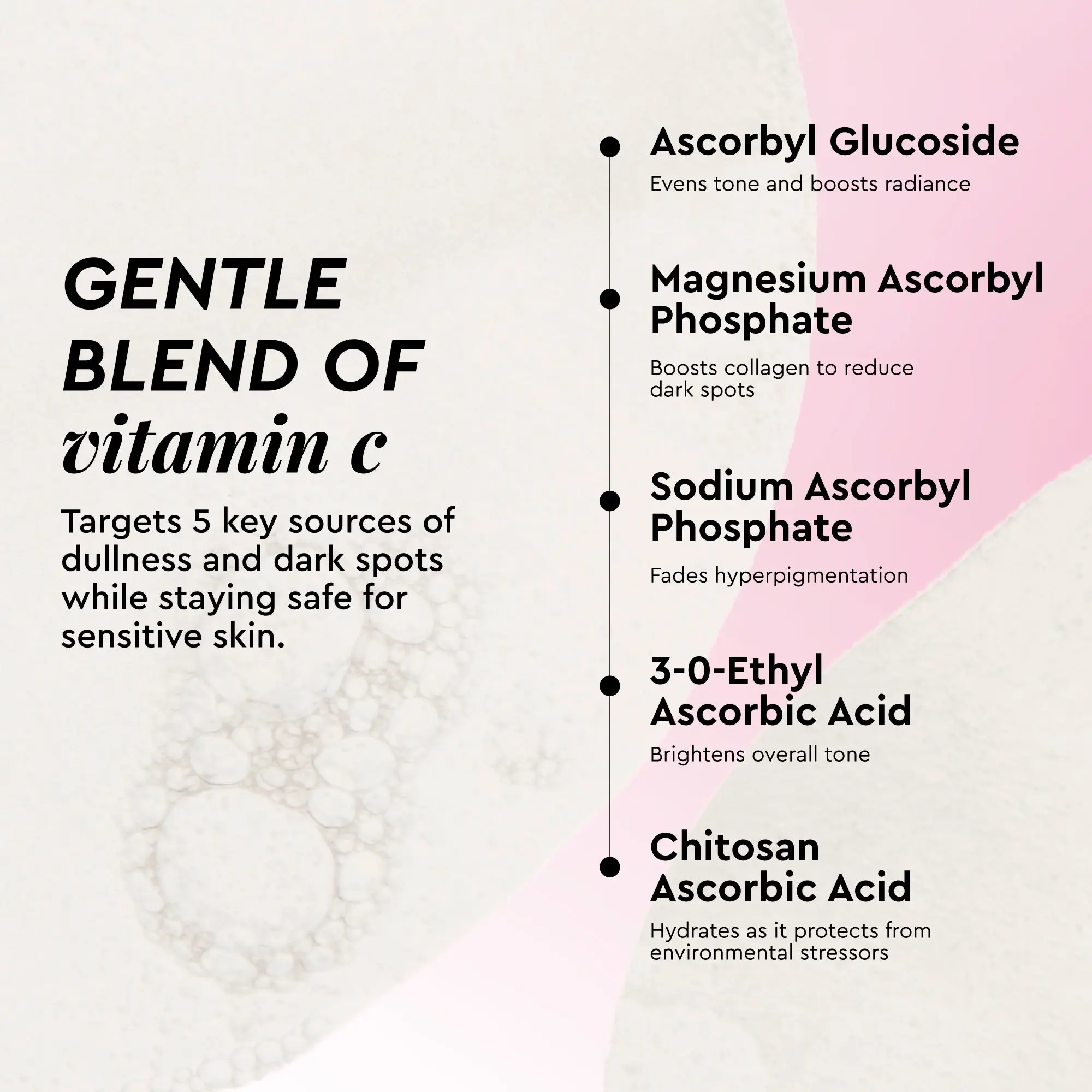 GENTLE
BLEND OF
vitamin c

Targets 5 key sources of dullness and dark spots while staying safe for sensitive skin.

• Ascorbyl Glucoside
Evens tone and boosts radiance

• Magnesium Ascorbyl Phosphate
Boosts collagen to reduce dark spots

• Sodium Ascorbyl Phosphate
Fades hyperpigmentation

• 3-0-Ethyl Ascorbic Acid
Brightens overall tone

• Chitosan Ascorbic Acid
Hydrates as it protects from environmental stressors